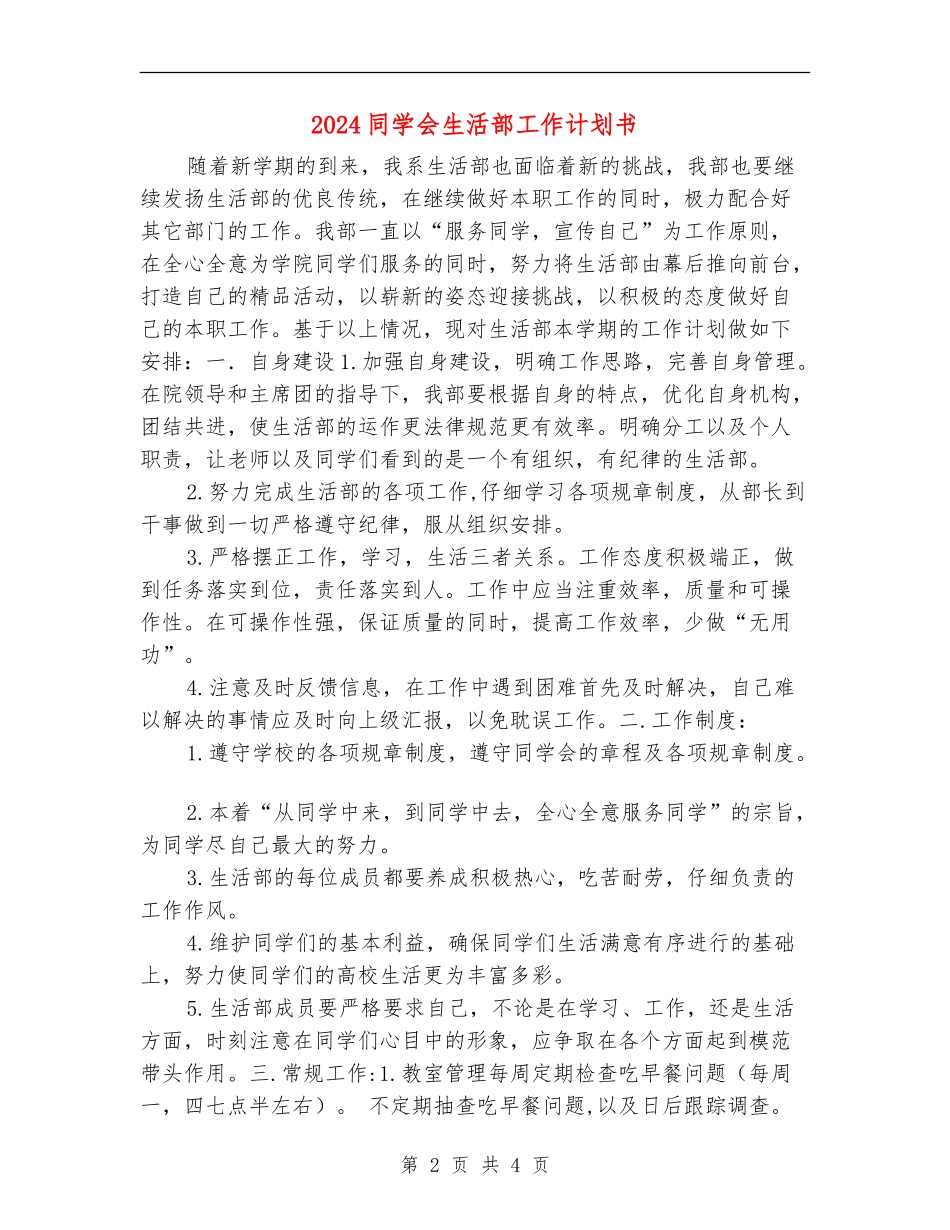 2024同学会生活部工作计划书

随着新学期的到来，我系生活部也面临着新的挑战，我部也要继续发扬生活部的优良传统，在继续做好本职工作的同时，极力配合好其它部门的工作。我部一直以“服务同学，宣传自己”为工作原则，在全心全意为学院同学们服务的同时，努力将生活部由幕后推向前台，打造自己的精品活动，以崭新的姿态迎接挑战，以积极的态度做好自己的本职工作。基于以上情况，现对生活部本学期的工作计划做如下安排：一.自身建设1.加强自身建设，明确工作思路，完善自身管理。在院领导和主席团的指导下，我部要根据自身的特点，优化自身机构，团结共进，使生活部的运作更法律规范更有效率。明确分工以及个人职责，让老师以及同学们看到的是一个有组织，有纪律的生活部。

2.努力完成生活部的各项工作,仔细学习各项规章制度，从部长到干事做到一切严格遵守纪律，服从组织安排。

3.严格摆正工作，学习，生活三者关系。工作态度积极端正，做到任务落实到位，责任落实到人。工作中应当注重效率，质量和可操作性。在可操作性强，保证质量的同时，提高工作效率，少做“无用功”。

4.注意及时反馈信息，在工作中遇到困难首先及时解决，自己难以解决的事情应及时向上级汇报，以免耽误工作。二.工作制度：

1.遵守学校的各项规章制度，遵守同学会的章程及各项规章制度。

2.本着“从同学中来，到同学中去，全心全意服务同学”的宗旨，为同学尽自己最大的努力。

3.生活部的每位成员都要养成积极热心，吃苦耐劳，仔细负责的工作作风。

4.维护同学们的基本利益，确保同学们生活满意有序进行的基础上，努力使同学们的高校生活更为丰富多彩。

5.生活部成员要严格要求自己，不论是在学习、工作，还是生活方面，时刻注意在同学们心目中的形象，应争取在各个方面起到模范带头作用。三.常规工作:1.教室管理每周定期检查吃早餐问题（每周一，四七点半左右）。 不定期抽查吃早餐问题,以及日后跟踪调查。

第2页 共4页